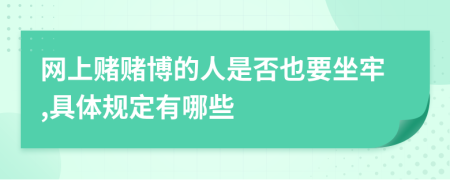 网上赌赌博的人是否也要坐牢,具体规定有哪些